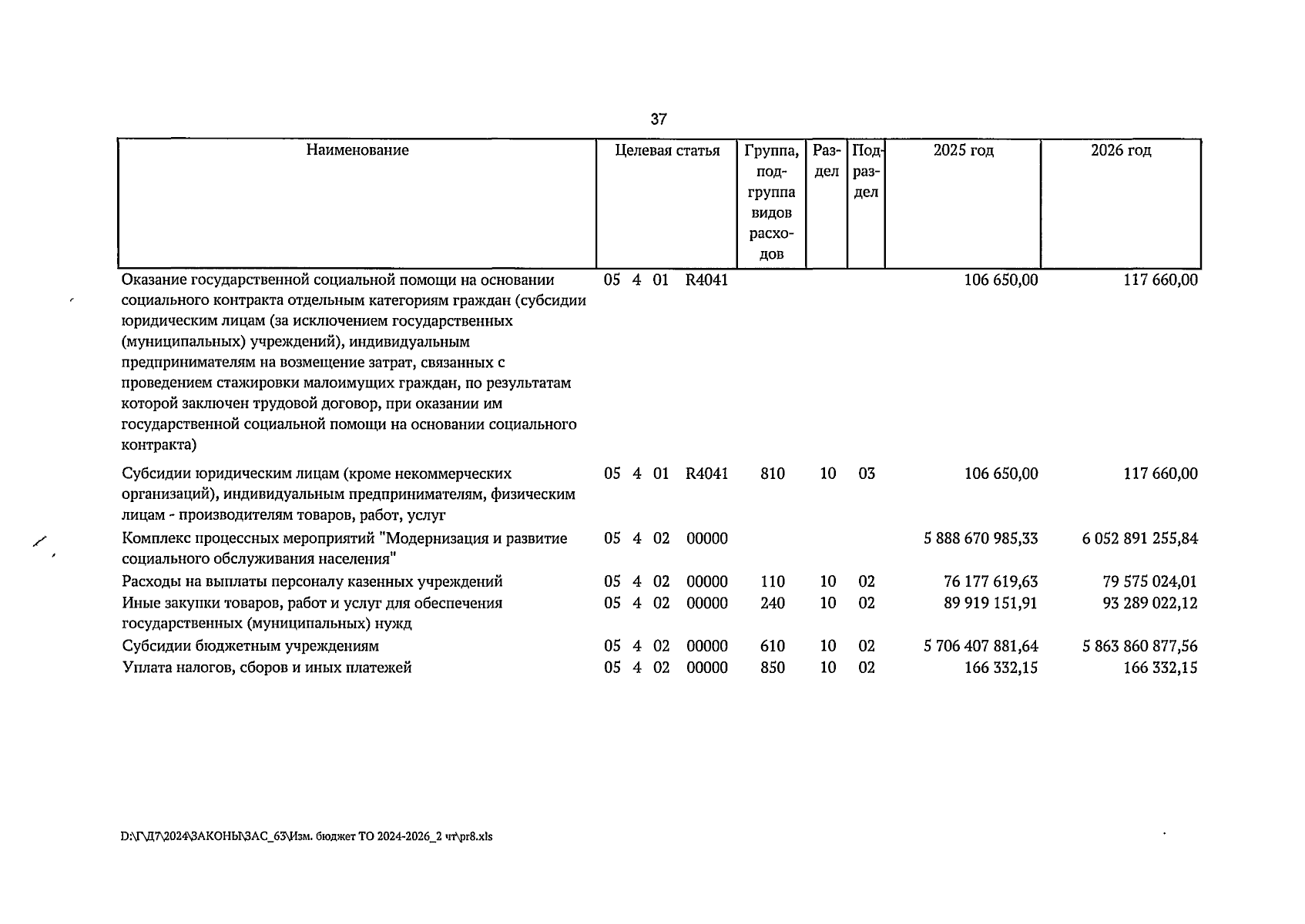 37

| Наименование | Целевая статья | Группа, подгруппа видов расходов | Раздел | Подраздел | 2025 год | 2026 год |
|---|---|---|---|---|---|---|
| Оказание государственной социальной помощи на основании социального контракта отдельным категориям граждан (субсидии юридическим лицам (за исключением государственных (муниципальных) учреждений), индивидуальным предпринимателям на возмещение затрат, связанных с проведением стажировки малоимущих граждан, по результатам которой заключен трудовой договор, при оказании им государственной социальной помощи на основании социального контракта) | 05 4 01 R4041 | | | | 106 650,00 | 117 660,00 |
| Субсидии юридическим лицам (кроме некоммерческих организаций), индивидуальным предпринимателям, физическим лицам - производителям товаров, работ, услуг | 05 4 01 R4041 | 810 | 10 | 03 | 106 650,00 | 117 660,00 |
| Комплекс процессных мероприятий "Модернизация и развитие социального обслуживания населения" | 05 4 02 00000 | | | | 5 888 670 985,33 | 6 052 891 255,84 |
| Расходы на выплаты персоналу казенных учреждений | 05 4 02 00000 | 110 | 10 | 02 | 76 177 619,63 | 79 575 024,01 |
| Иные закупки товаров, работ и услуг для обеспечения государственных (муниципальных) нужд | 05 4 02 00000 | 240 | 10 | 02 | 89 919 151,91 | 93 289 022,12 |
| Субсидии бюджетным учреждениям | 05 4 02 00000 | 610 | 10 | 02 | 5 706 407 881,64 | 5 863 860 877,56 |
| Уплата налогов, сборов и иных платежей | 05 4 02 00000 | 850 | 10 | 02 | 166 332,15 | 166 332,15 |

D:\Г\Д7\2024\ЗАКОНЫ\ЗАС_63\Изм. бюджет ТО 2024-2026_2 чт\pr8.xls